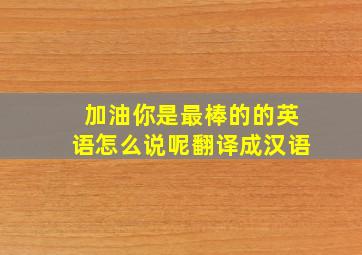 加油你是最棒的的英语怎么说呢翻译成汉语